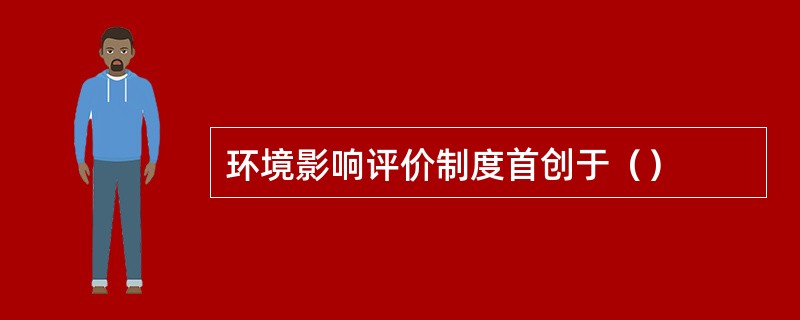 环境影响评价制度首创于（）